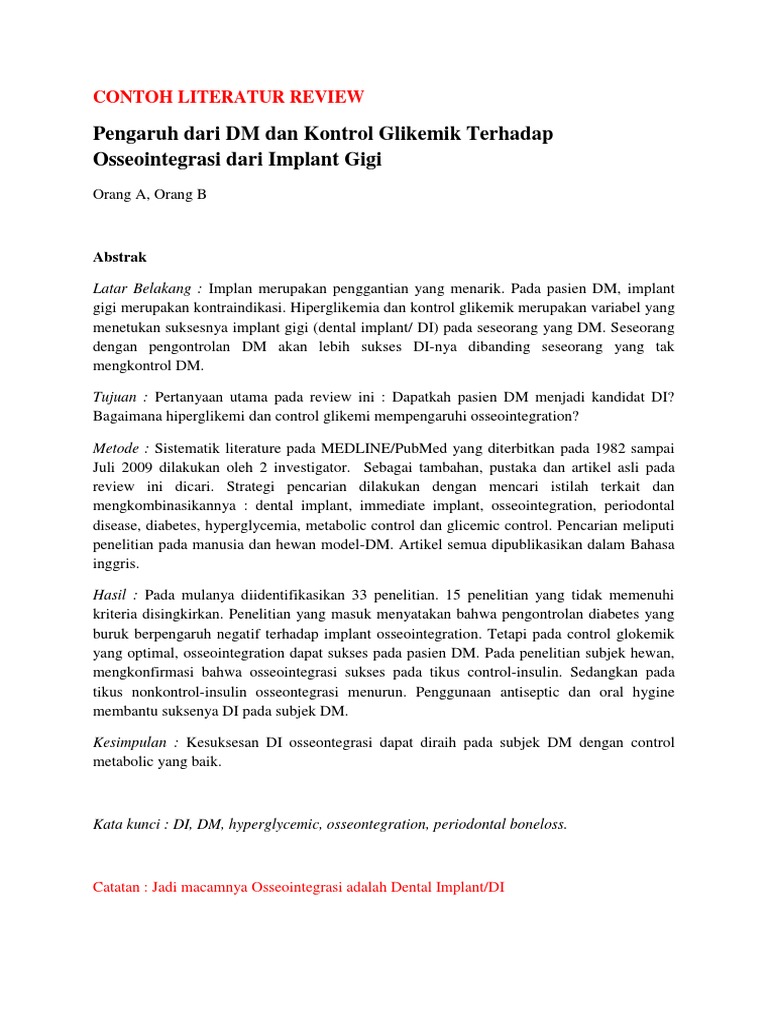 CONTOH LITERATUR REVIEW

Pengaruh dari DM dan Kontrol Glikemik Terhadap Osseointegrasi dari Implant Gigi

Orang A, Orang B

Abstrak

Latar Belakang : Implan merupakan penggantian yang menarik. Pada pasien DM, implant gigi merupakan kontraindikasi. Hiperglikemia dan kontrol glikemik merupakan variabel yang menetukan suksesnya implant gigi (dental implant/ DI) pada seseorang yang DM. Seseorang dengan pengontrolan DM akan lebih sukses DI-nya dibanding seseorang yang tak mengkontrol DM.

Tujuan : Pertanyaan utama pada review ini : Dapatkah pasien DM menjadi kandidat DI? Bagaimana hiperglikemi dan control glikemi mempengaruhi osseointegration?

Metode : Sistematik literature pada MEDLINE/PubMed yang diterbitkan pada 1982 sampai Juli 2009 dilakukan oleh 2 investigator. Sebagai tambahan, pustaka dan artikel asli pada review ini dicari. Strategi pencarian dilakukan dengan mencari istilah terkait dan mengkombinasikannya : dental implant, immediate implant, osseointegration, periodontal disease, diabetes, hyperglycemia, metabolic control dan glicemic control. Pencarian meliputi penelitian pada manusia dan hewan model-DM. Artikel semua dipublikasikan dalam Bahasa inggris.

Hasil : Pada mulanya diidentifikasikan 33 penelitian. 15 penelitian yang tidak memenuhi kriteria disingkirkan. Penelitian yang masuk menyatakan bahwa pengontrolan diabetes yang buruk berpengaruh negatif terhadap implant osseointegration. Tetapi pada control glokemik yang optimal, osseointegration dapat sukses pada pasien DM. Pada penelitian subjek hewan, mengkonfirmasi bahwa osseointegrasi sukses pada tikus control-insulin. Sedangkan pada tikus nonkontrol-insulin osseontegrasi menurun. Penggunaan antiseptic dan oral hygine membantu suksenya DI pada subjek DM.

Kesimpulan : Kesuksesan DI osseontegrasi dapat diraih pada subjek DM dengan control metabolic yang baik.

Kata kunci : DI, DM, hyperglycemic, osseontegration, periodontal boneloss.

Catatan : Jadi macamnya Osseointegrasi adalah Dental Implant/DI